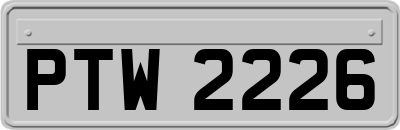 PTW 2226